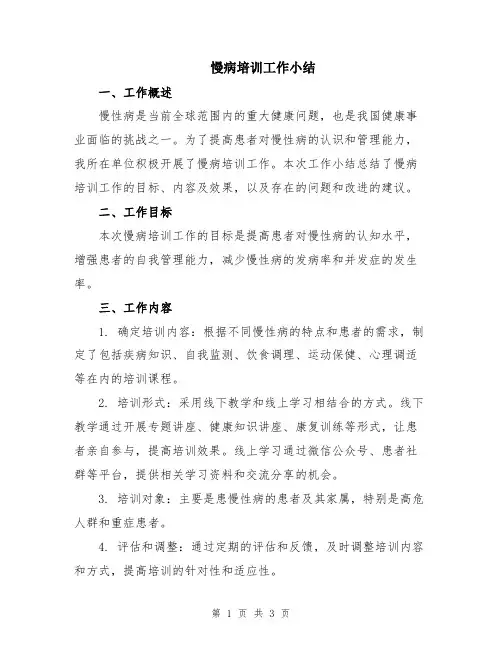 慢病培训工作小结

一、工作概述

慢性病是当前全球范围内的重大健康问题，也是我国健康事业面临的挑战之一。为了提高患者对慢性病的认识和管理能力，我所在单位积极开展了慢病培训工作。本次工作小结总结了慢病培训工作的目标、内容及效果，以及存在的问题和改进的建议。

二、工作目标

本次慢病培训工作的目标是提高患者对慢性病的认知水平，增强患者的自我管理能力，减少慢性病的发病率和并发症的发生率。

三、工作内容

1. 确定培训内容：根据不同慢性病的特点和患者的需求，制定了包括疾病知识、自我监测、饮食调理、运动保健、心理调适等在内的培训课程。

2. 培训形式：采用线下教学和线上学习相结合的方式。线下教学通过开展专题讲座、健康知识讲座、康复训练等形式，让患者亲自参与，提高培训效果。线上学习通过微信公众号、患者社群等平台，提供相关学习资料和交流分享的机会。

3. 培训对象：主要是患慢性病的患者及其家属，特别是高危人群和重症患者。

4. 评估和调整：通过定期的评估和反馈，及时调整培训内容和方式，提高培训的针对性和适应性。

第 1 页 共 3 页